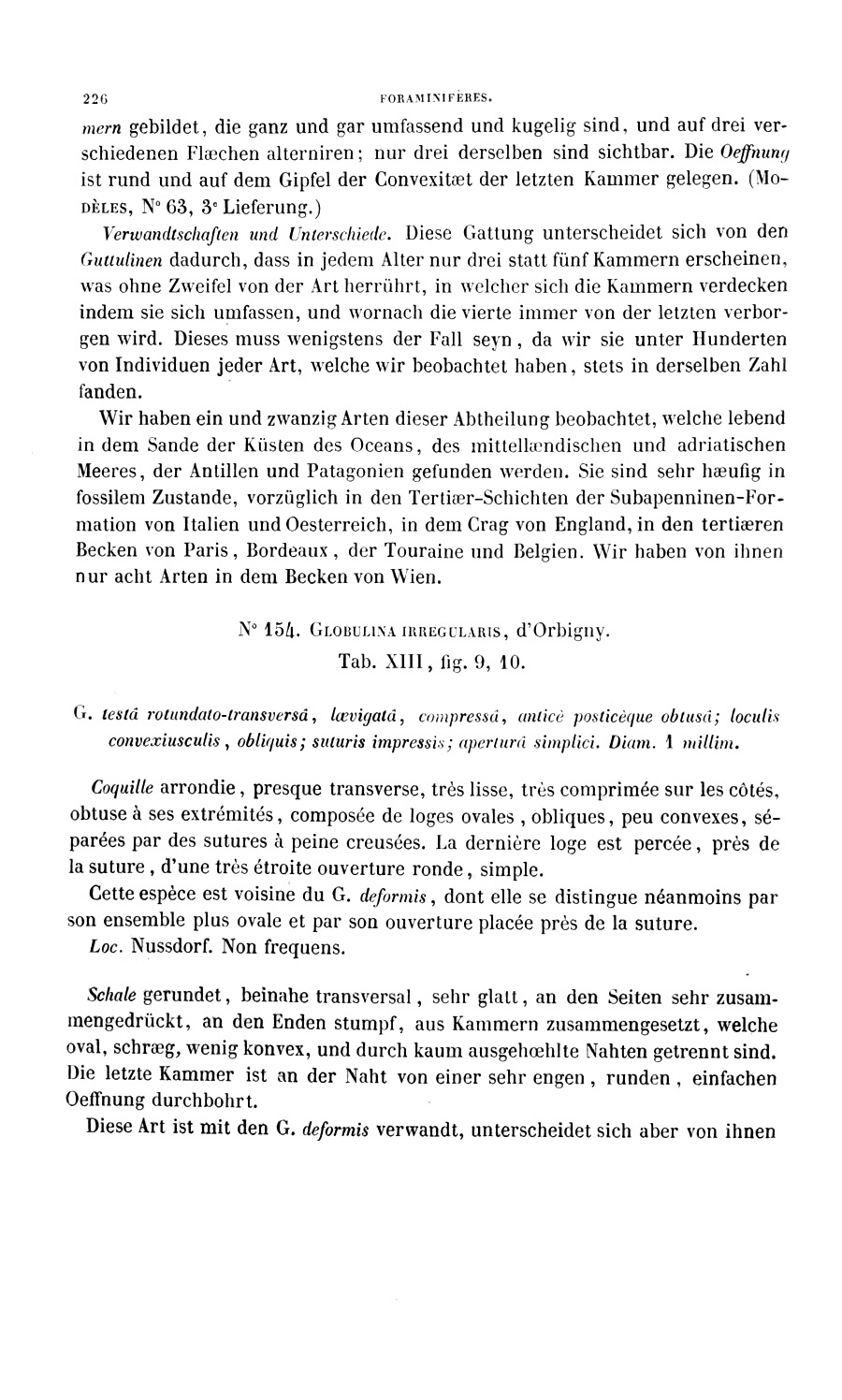 226 FORAMINIFÈRES.

mern gebildet, die ganz und gar umfassend und kugelig sind, und auf drei verschiedenen Flæchen alterniren; nur drei derselben sind sichtbar. Die Oeffnung ist rund und auf dem Gipfel der Convexitæt der letzten Kammer gelegen. (Modèles, N° 63, 3e Lieferung.)

Verwandtschaften und Unterschiede. Diese Gattung unterscheidet sich von den Guttulinen dadurch, dass in jedem Alter nur drei statt fünf Kammern erscheinen, was ohne Zweifel von der Art herrührt, in welcher sich die Kammern verdecken indem sie sich umfassen, und wornach die vierte immer von der letzten verborgen wird. Dieses muss wenigstens der Fall seyn, da wir sie unter Hunderten von Individuen jeder Art, welche wir beobachtet haben, stets in derselben Zahl fanden.

Wir haben ein und zwanzig Arten dieser Abtheilung beobachtet, welche lebend in dem Sande der Küsten des Oceans, des mittellændischen und adriatischen Meeres, der Antillen und Patagonien gefunden werden. Sie sind sehr hæufig in fossilem Zustande, vorzüglich in den Tertiær-Schichten der Subapenninen-Formation von Italien und Oesterreich, in dem Crag von England, in den tertiæren Becken von Paris, Bordeaux, der Touraine und Belgien. Wir haben von ihnen nur acht Arten in dem Becken von Wien.

N° 154. Globulina irregularis, d'Orbigny.
Tab. XIII, fig. 9, 10.

G. testâ rotundato-transversâ, lævigatâ, compressâ, anticè posticèque obtusâ; loculis convexiusculis, obliquis; suturis impressis; aperturâ simplici. Diam. 1 millim.

Coquille arrondie, presque transverse, très lisse, très comprimée sur les côtés, obtuse à ses extrémités, composée de loges ovales, obliques, peu convexes, séparées par des sutures à peine creusées. La dernière loge est percée, près de la suture, d'une très étroite ouverture ronde, simple.

Cette espèce est voisine du G. deformis, dont elle se distingue néanmoins par son ensemble plus ovale et par son ouverture placée près de la suture.

Loc. Nussdorf. Non frequens.

Schale gerundet, beinahe transversal, sehr glatt, an den Seiten sehr zusammengedrückt, an den Enden stumpf, aus Kammern zusammengesetzt, welche oval, schræg, wenig konvex, und durch kaum ausgehœhlte Nahten getrennt sind. Die letzte Kammer ist an der Naht von einer sehr engen, runden, einfachen Oeffnung durchbohrt.

Diese Art ist mit den G. deformis verwandt, unterscheidet sich aber von ihnen